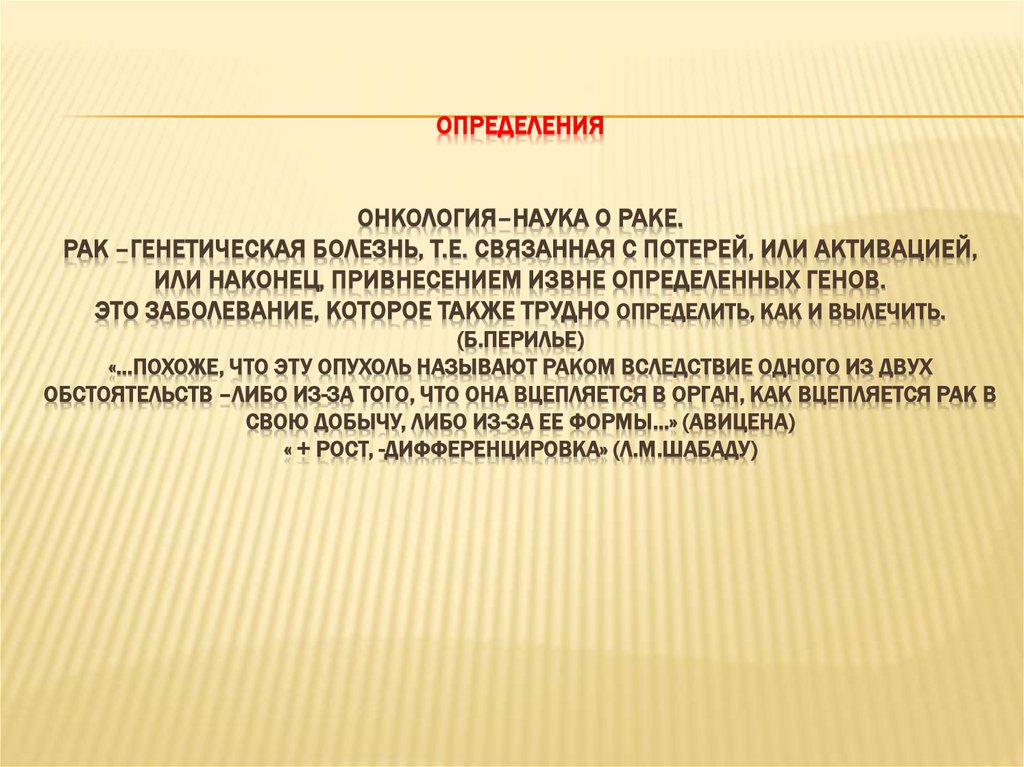 ОПРЕДЕЛЕНИЯ

ОНКОЛОГИЯ–НАУКА О РАКЕ.
РАК –ГЕНЕТИЧЕСКАЯ БОЛЕЗНЬ, Т.Е. СВЯЗАННАЯ С ПОТЕРЕЙ, ИЛИ АКТИВАЦИЕЙ, ИЛИ НАКОНЕЦ, ПРИВНЕСЕНИЕМ ИЗВНЕ ОПРЕДЕЛЕННЫХ ГЕНОВ.
ЭТО ЗАБОЛЕВАНИЕ, КОТОРОЕ ТАКЖЕ ТРУДНО ОПРЕДЕЛИТЬ, КАК И ВЫЛЕЧИТЬ. (Б.ПЕРИЛЬЕ)
«…ПОХОЖЕ, ЧТО ЭТУ ОПУХОЛЬ НАЗЫВАЮТ РАКОМ ВСЛЕДСТВИЕ ОДНОГО ИЗ ДВУХ ОБСТОЯТЕЛЬСТВ –ЛИБО ИЗ-ЗА ТОГО, ЧТО ОНА ВЦЕПЛЯЕТСЯ В ОРГАН, КАК ВЦЕПЛЯЕТСЯ РАК В СВОЮ ДОБЫЧУ, ЛИБО ИЗ-ЗА ЕЕ ФОРМЫ…» (АВИЦЕНА)
« + РОСТ, -ДИФФЕРЕНЦИРОВКА» (Л.М.ШАБАДУ)